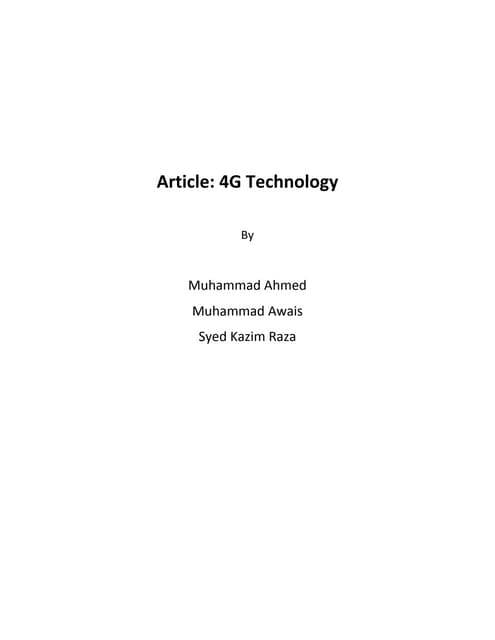 Article: 4G Technology

By

Muhammad Ahmed
Muhammad Awais
Syed Kazim Raza